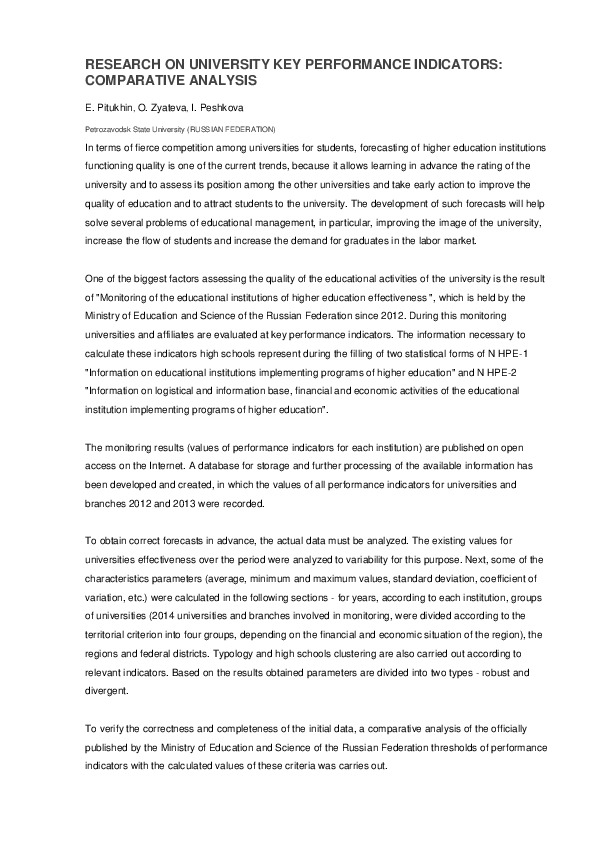 RESEARCH ON UNIVERSITY KEY PERFORMANCE INDICATORS: COMPARATIVE ANALYSIS

E. Pitukhin, O. Zyateva, I. Peshkova

Petrozavodsk State University (RUSSIAN FEDERATION)

In terms of fierce competition among universities for students, forecasting of higher education institutions functioning quality is one of the current trends, because it allows learning in advance the rating of the university and to assess its position among the other universities and take early action to improve the quality of education and to attract students to the university. The development of such forecasts will help solve several problems of educational management, in particular, improving the image of the university, increase the flow of students and increase the demand for graduates in the labor market.

One of the biggest factors assessing the quality of the educational activities of the university is the result of "Monitoring of the educational institutions of higher education effectiveness ", which is held by the Ministry of Education and Science of the Russian Federation since 2012. During this monitoring universities and affiliates are evaluated at key performance indicators. The information necessary to calculate these indicators high schools represent during the filling of two statistical forms of N HPE-1 "Information on educational institutions implementing programs of higher education" and N HPE-2 "Information on logistical and information base, financial and economic activities of the educational institution implementing programs of higher education".

The monitoring results (values of performance indicators for each institution) are published on open access on the Internet. A database for storage and further processing of the available information has been developed and created, in which the values of all performance indicators for universities and branches 2012 and 2013 were recorded.

To obtain correct forecasts in advance, the actual data must be analyzed. The existing values for universities effectiveness over the period were analyzed to variability for this purpose. Next, some of the characteristics parameters (average, minimum and maximum values, standard deviation, coefficient of variation, etc.) were calculated in the following sections - for years, according to each institution, groups of universities (2014 universities and branches involved in monitoring, were divided according to the territorial criterion into four groups, depending on the financial and economic situation of the region), the regions and federal districts. Typology and high schools clustering are also carried out according to relevant indicators. Based on the results obtained parameters are divided into two types - robust and divergent.

To verify the correctness and completeness of the initial data, a comparative analysis of the officially published by the Ministry of Education and Science of the Russian Federation thresholds of performance indicators with the calculated values of these criteria was carries out.